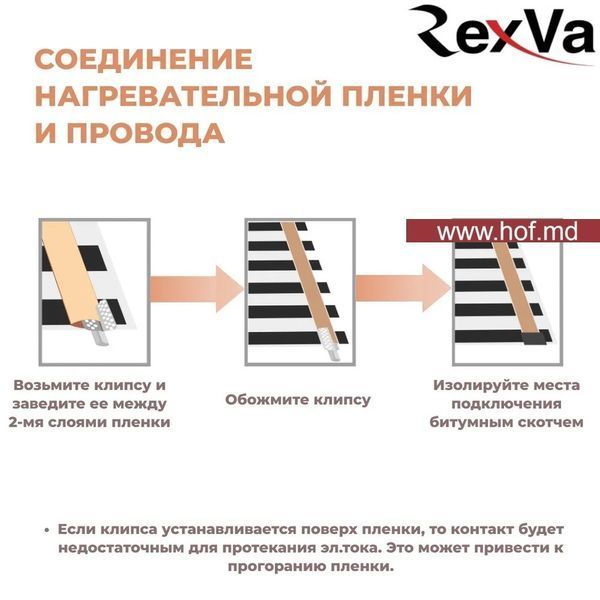 RexVa

СОЕДИНЕНИЕ НАГРЕВАТЕЛЬНОЙ ПЛЕНКИ И ПРОВОДА

www.hof.md

Возьмите клипсу и заведите ее между 2-мя слоями пленки

Обожмите клипсу

Изолируйте места подключения битумным скотчем

• Если клипса устанавливается поверх пленки, то контакт будет недостаточным для протекания эл.тока. Это может привести к прогоранию пленки.